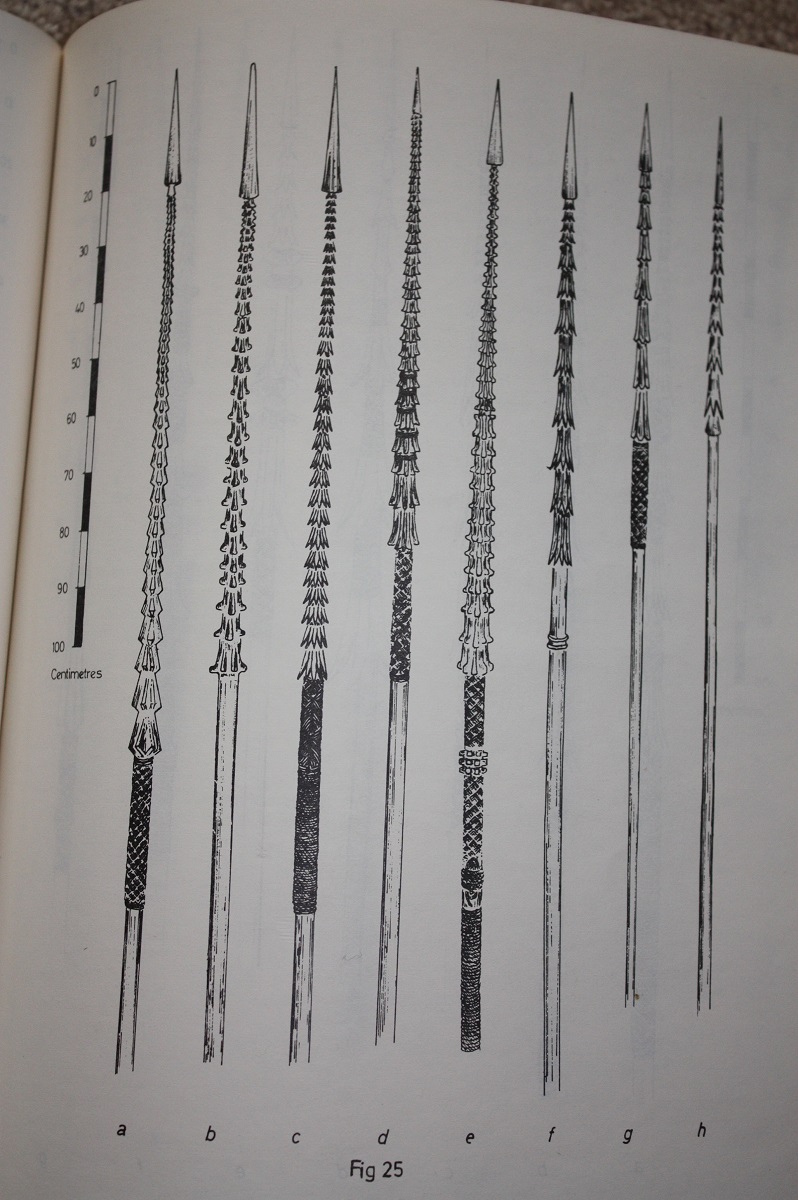 0
10
20
30
40
50
60
70
80
90
100
Centimetres

a b c d e f g h

Fig 25